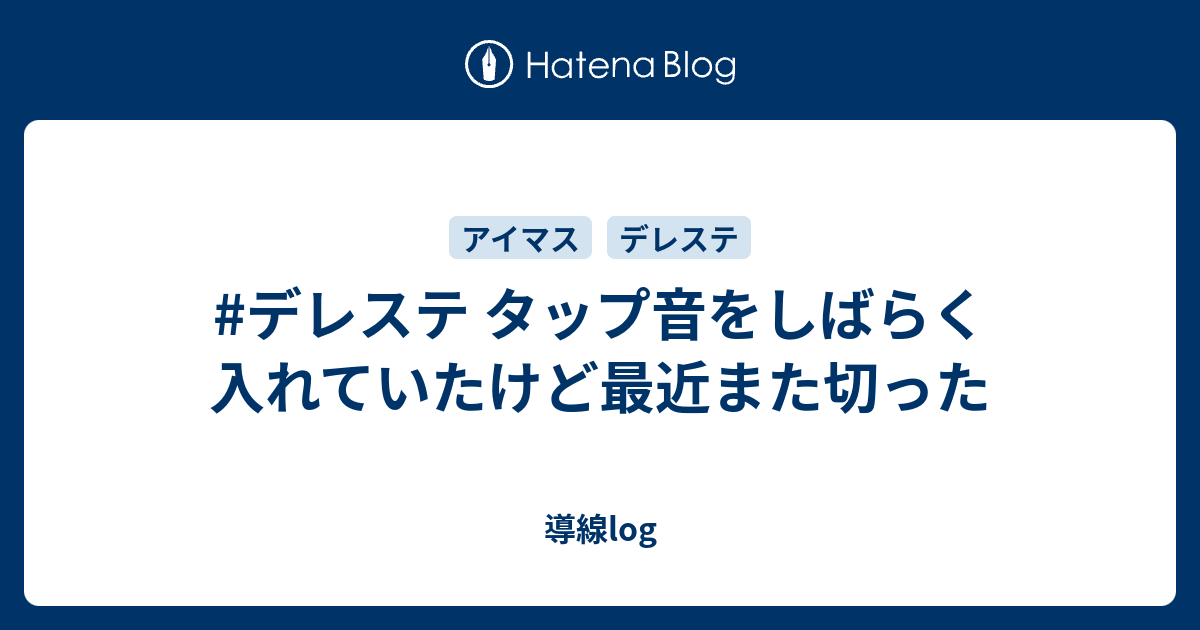 Hatena Blog

アイマス デレステ

#デレステ タップ音をしばらく入れていたけど最近また切った

導線log